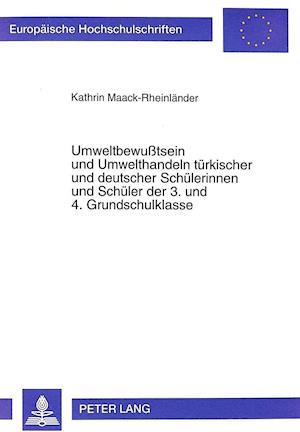 Europäische Hochschulschriften

Kathrin Maack-Rheinländer

Umweltbewußtsein und Umwelthandeln türkischer und deutscher Schülerinnen und Schüler der 3. und 4. Grundschulklasse

PETER LANG